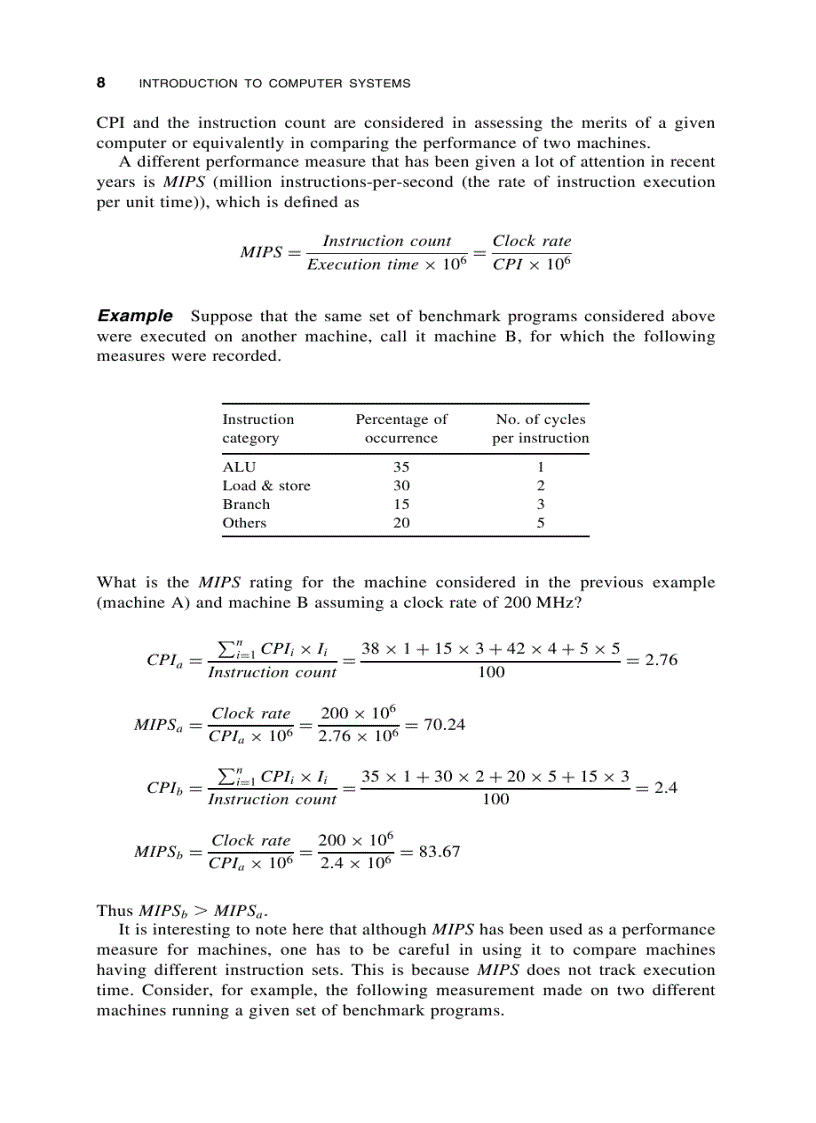 8 INTRODUCTION TO COMPUTER SYSTEMS

CPI and the instruction count are considered in assessing the merits of a given computer or equivalently in comparing the performance of two machines.

A different performance measure that has been given a lot of attention in recent years is *MIPS* (million instructions-per-second (the rate of instruction execution per unit time)), which is defined as

$MIPS = \frac{Instruction\ count}{Execution\ time \times 10^6} = \frac{Clock\ rate}{CPI \times 10^6}$

**Example** Suppose that the same set of benchmark programs considered above were executed on another machine, call it machine B, for which the following measures were recorded.

| Instruction category | Percentage of occurrence | No. of cycles per instruction |
|---|---|---|
| ALU | 35 | 1 |
| Load & store | 30 | 2 |
| Branch | 15 | 3 |
| Others | 20 | 5 |

What is the *MIPS* rating for the machine considered in the previous example (machine A) and machine B assuming a clock rate of 200 MHz?

$CPI_a = \frac{\sum_{i=1}^{n} CPI_i \times I_i}{Instruction\ count} = \frac{38 \times 1 + 15 \times 3 + 42 \times 4 + 5 \times 5}{100} = 2.76$

$MIPS_a = \frac{Clock\ rate}{CPI_a \times 10^6} = \frac{200 \times 10^6}{2.76 \times 10^6} = 70.24$

$CPI_b = \frac{\sum_{i=1}^{n} CPI_i \times I_i}{Instruction\ count} = \frac{35 \times 1 + 30 \times 2 + 20 \times 5 + 15 \times 3}{100} = 2.4$

$MIPS_b = \frac{Clock\ rate}{CPI_a \times 10^6} = \frac{200 \times 10^6}{2.4 \times 10^6} = 83.67$

Thus $MIPS_b > MIPS_a$.

It is interesting to note here that although *MIPS* has been used as a performance measure for machines, one has to be careful in using it to compare machines having different instruction sets. This is because *MIPS* does not track execution time. Consider, for example, the following measurement made on two different machines running a given set of benchmark programs.